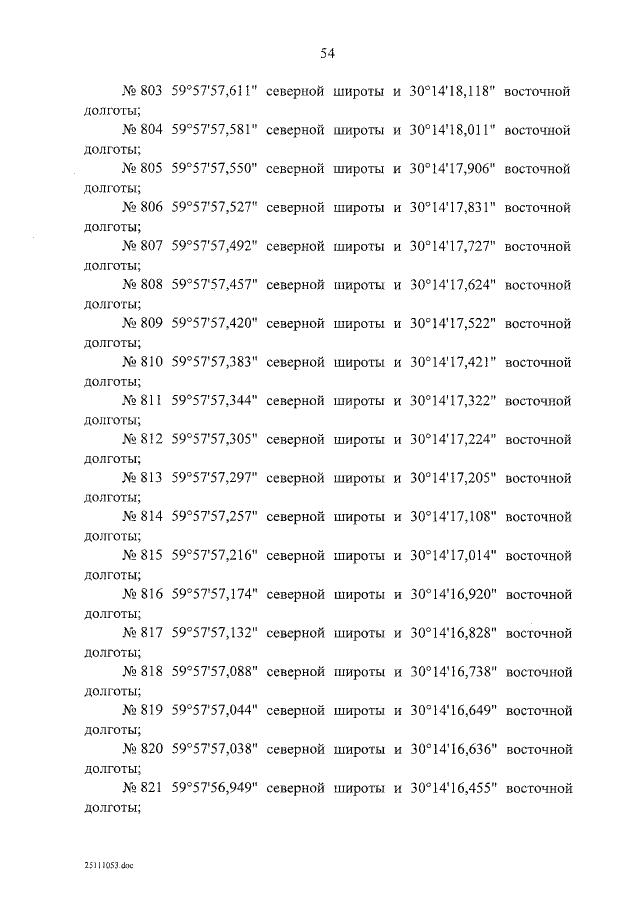 54

№ 803 59°57'57,611" северной широты и 30°14'18,118" восточной долготы;

№ 804 59°57'57,581" северной широты и 30°14'18,011" восточной долготы;

№ 805 59°57'57,550" северной широты и 30°14'17,906" восточной долготы;

№ 806 59°57'57,527" северной широты и 30°14'17,831" восточной долготы;

№ 807 59°57'57,492" северной широты и 30°14'17,727" восточной долготы;

№ 808 59°57'57,457" северной широты и 30°14'17,624" восточной долготы;

№ 809 59°57'57,420" северной широты и 30°14'17,522" восточной долготы;

№ 810 59°57'57,383" северной широты и 30°14'17,421" восточной долготы;

№ 811 59°57'57,344" северной широты и 30°14'17,322" восточной долготы;

№ 812 59°57'57,305" северной широты и 30°14'17,224" восточной долготы;

№ 813 59°57'57,297" северной широты и 30°14'17,205" восточной долготы;

№ 814 59°57'57,257" северной широты и 30°14'17,108" восточной долготы;

№ 815 59°57'57,216" северной широты и 30°14'17,014" восточной долготы;

№ 816 59°57'57,174" северной широты и 30°14'16,920" восточной долготы;

№ 817 59°57'57,132" северной широты и 30°14'16,828" восточной долготы;

№ 818 59°57'57,088" северной широты и 30°14'16,738" восточной долготы;

№ 819 59°57'57,044" северной широты и 30°14'16,649" восточной долготы;

№ 820 59°57'57,038" северной широты и 30°14'16,636" восточной долготы;

№ 821 59°57'56,949" северной широты и 30°14'16,455" восточной долготы;

25111053.doc